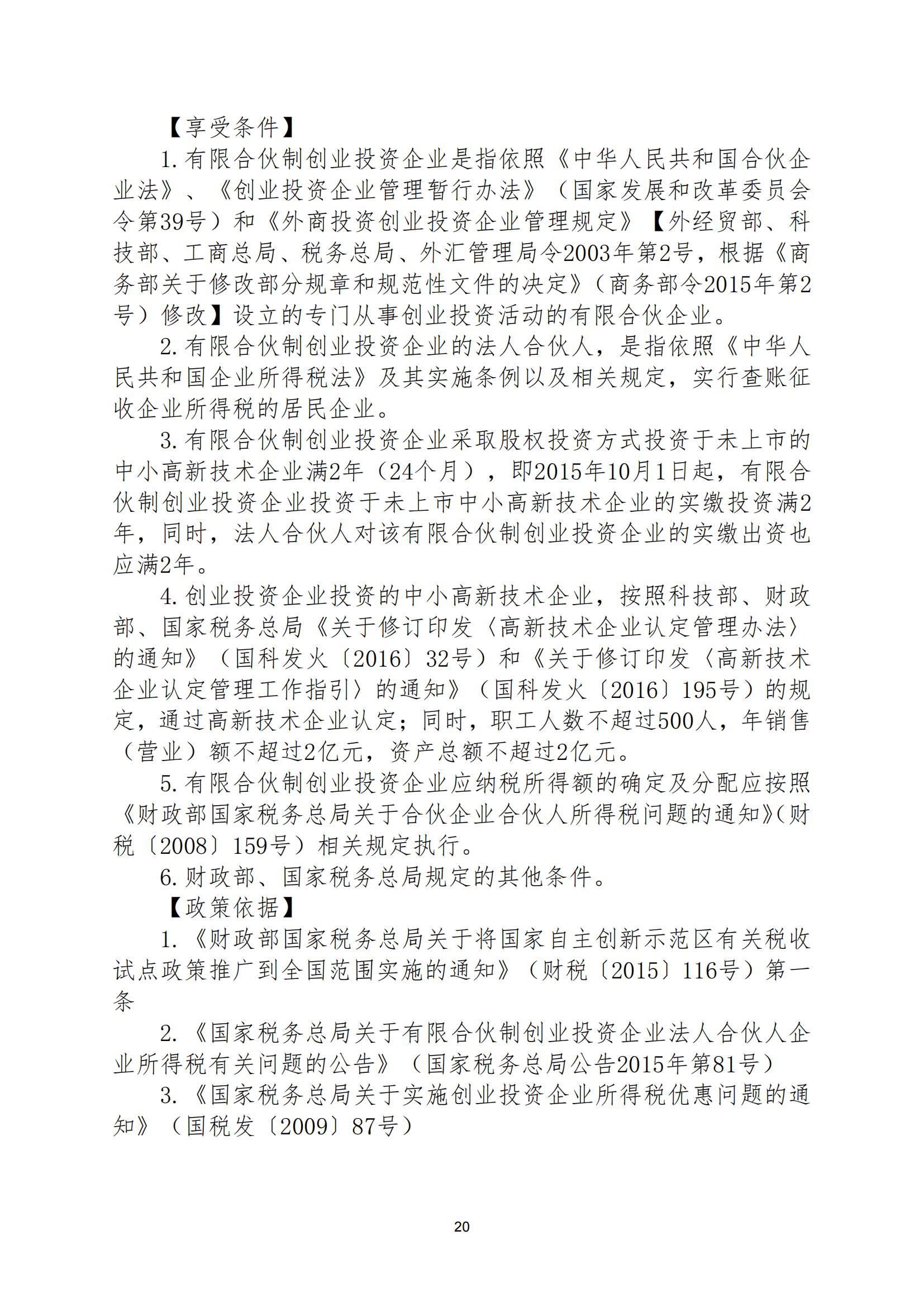 【享受条件】

1.有限合伙制创业投资企业是指依照《中华人民共和国合伙企业法》、《创业投资企业管理暂行办法》（国家发展和改革委员会令第39号）和《外商投资创业投资企业管理规定》【外经贸部、科技部、工商总局、税务总局、外汇管理局令2003年第2号，根据《商务部关于修改部分规章和规范性文件的决定》（商务部令2015年第2号）修改】设立的专门从事创业投资活动的有限合伙企业。

2.有限合伙制创业投资企业的法人合伙人，是指依照《中华人民共和国企业所得税法》及其实施条例以及相关规定，实行查账征收企业所得税的居民企业。

3.有限合伙制创业投资企业采取股权投资方式投资于未上市的中小高新技术企业满2年（24个月），即2015年10月1日起，有限合伙制创业投资企业投资于未上市中小高新技术企业的实缴投资满2年，同时，法人合伙人对该有限合伙制创业投资企业的实缴出资也应满2年。

4.创业投资企业投资的中小高新技术企业，按照科技部、财政部、国家税务总局《关于修订印发〈高新技术企业认定管理办法〉的通知》（国科发火〔2016〕32号）和《关于修订印发〈高新技术企业认定管理工作指引〉的通知》（国科发火〔2016〕195号）的规定，通过高新技术企业认定；同时，职工人数不超过500人，年销售（营业）额不超过2亿元，资产总额不超过2亿元。

5.有限合伙制创业投资企业应纳税所得额的确定及分配应按照《财政部国家税务总局关于合伙企业合伙人所得税问题的通知》(财税〔2008〕159号）相关规定执行。

6.财政部、国家税务总局规定的其他条件。

【政策依据】

1.《财政部国家税务总局关于将国家自主创新示范区有关税收试点政策推广到全国范围实施的通知》（财税〔2015〕116号）第一条

2.《国家税务总局关于有限合伙制创业投资企业法人合伙人企业所得税有关问题的公告》（国家税务总局公告2015年第81号）

3.《国家税务总局关于实施创业投资企业所得税优惠问题的通知》（国税发〔2009〕87号）

20